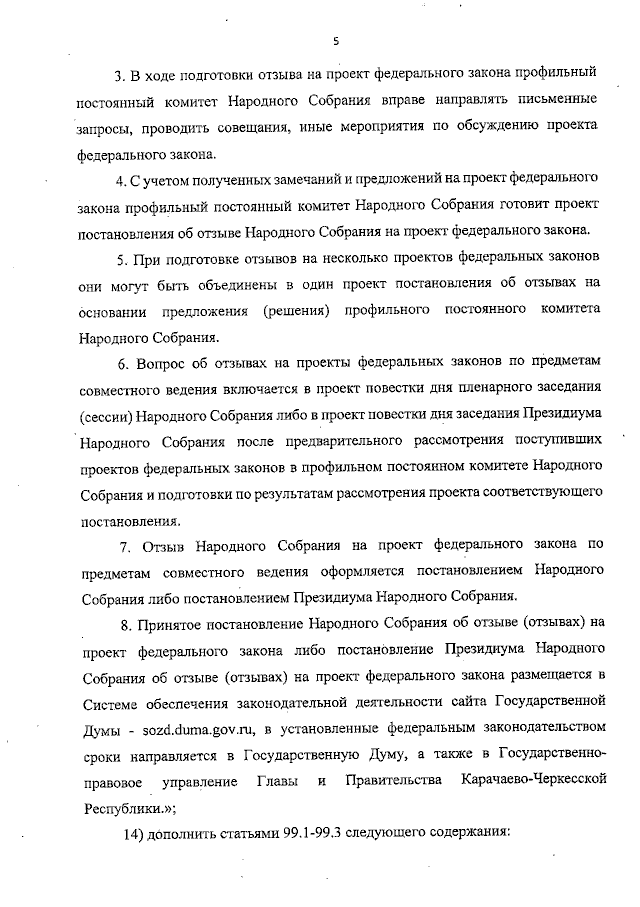 5

3. В ходе подготовки отзыва на проект федерального закона профильный постоянный комитет Народного Собрания вправе направлять письменные запросы, проводить совещания, иные мероприятия по обсуждению проекта федерального закона.

4. С учетом полученных замечаний и предложений на проект федерального закона профильный постоянный комитет Народного Собрания готовит проект постановления об отзыве Народного Собрания на проект федерального закона.

5. При подготовке отзывов на несколько проектов федеральных законов они могут быть объединены в один проект постановления об отзывах на основании предложения (решения) профильного постоянного комитета Народного Собрания.

6. Вопрос об отзывах на проекты федеральных законов по предметам совместного ведения включается в проект повестки дня пленарного заседания (сессии) Народного Собрания либо в проект повестки дня заседания Президиума Народного Собрания после предварительного рассмотрения поступивших проектов федеральных законов в профильном постоянном комитете Народного Собрания и подготовки по результатам рассмотрения проекта соответствующего постановления.

7. Отзыв Народного Собрания на проект федерального закона по предметам совместного ведения оформляется постановлением Народного Собрания либо постановлением Президиума Народного Собрания.

8. Принятое постановление Народного Собрания об отзыве (отзывах) на проект федерального закона либо постановление Президиума Народного Собрания об отзыве (отзывах) на проект федерального закона размещается в Системе обеспечения законодательной деятельности сайта Государственной Думы - sozd.duma.gov.ru, в установленные федеральным законодательством сроки направляется в Государственную Думу, а также в Государственно-правовое управление Главы и Правительства Карачаево-Черкесской Республики.»;

14) дополнить статьями 99.1-99.3 следующего содержания: